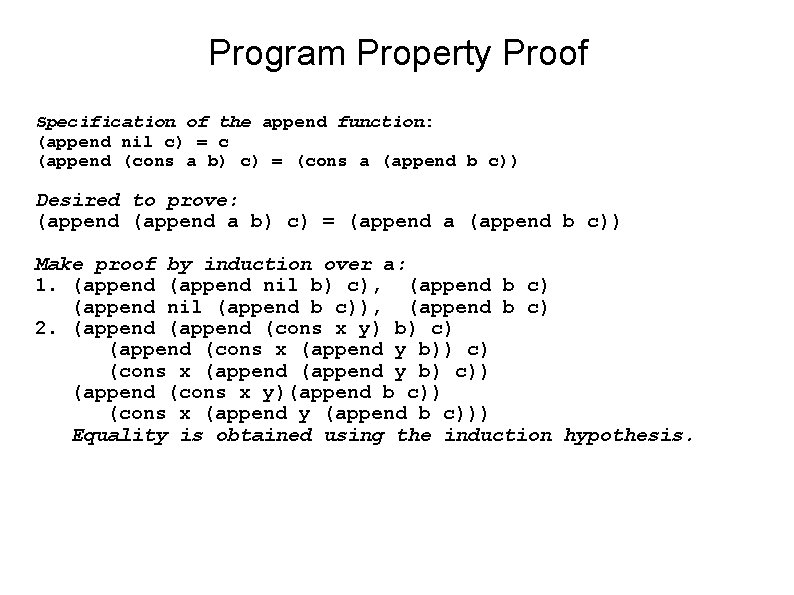 Program Property Proof

Specification of the append function:
(append nil c) = c
(append (cons a b) c) = (cons a (append b c))

Desired to prove:
(append (append a b) c) = (append a (append b c))

Make proof by induction over a:
1. (append (append nil b) c), (append b c)
(append nil (append b c)), (append b c)
2. (append (append (cons x y) b) c)
(append (cons x (append y b)) c)
(cons x (append (append y b) c))
(append (cons x y)(append b c))
(cons x (append y (append b c)))
Equality is obtained using the induction hypothesis.